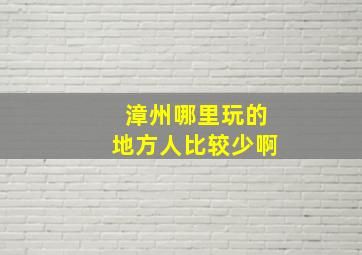 漳州哪里玩的
地方人比较少啊